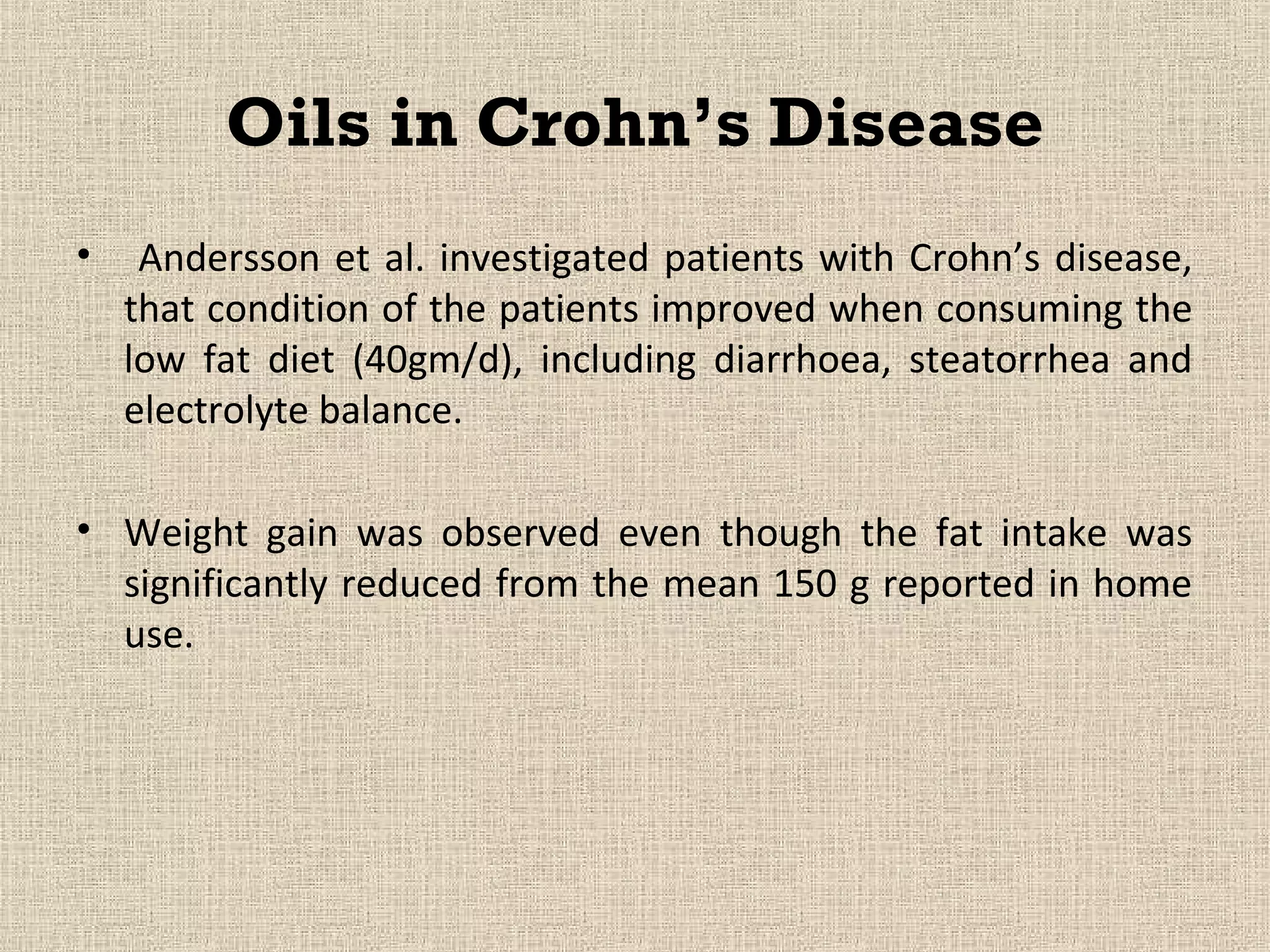 Oils in Crohn's Disease

• Andersson et al. investigated patients with Crohn's disease, that condition of the patients improved when consuming the low fat diet (40gm/d), including diarrhoea, steatorrhea and electrolyte balance.

• Weight gain was observed even though the fat intake was significantly reduced from the mean 150 g reported in home use.